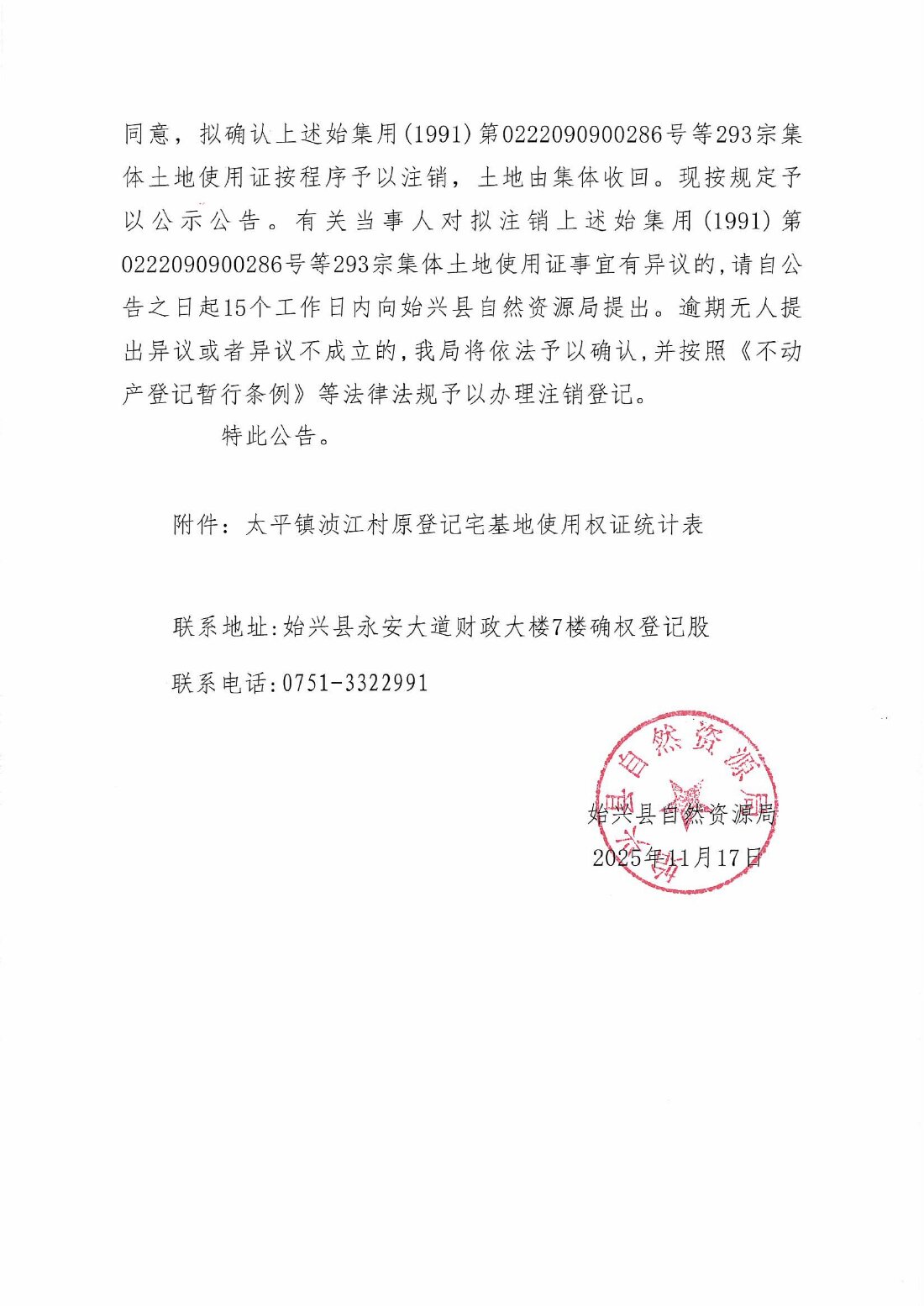 同意，拟确认上述始集用(1991)第0222090900286号等293宗集体土地使用证按程序予以注销，土地由集体收回。现按规定予以公示公告。有关当事人对拟注销上述始集用(1991)第0222090900286号等293宗集体土地使用证事宜有异议的，请自公告之日起15个工作日内向始兴县自然资源局提出。逾期无人提出异议或者异议不成立的，我局将依法予以确认，并按照《不动产登记暂行条例》等法律法规予以办理注销登记。

特此公告。

附件：太平镇浈江村原登记宅基地使用权证统计表

联系地址：始兴县永安大道财政大楼7楼确权登记股

联系电话：0751-3322991

始兴县自然资源局

始兴县自然资源局

2025年11月17日